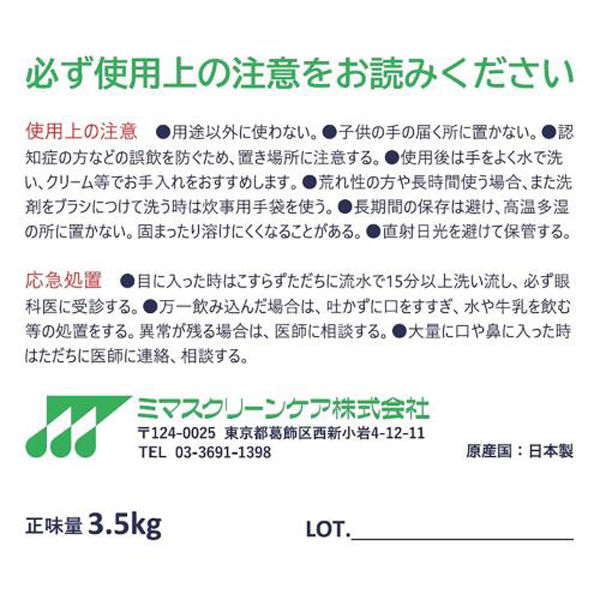 必ず使用上の注意をお読みください

使用上の注意　●用途以外に使わない。●子供の手の届く所に置かない。●認知症の方などの誤飲を防ぐため、置き場所に注意する。●使用後は手をよく水で洗い、クリーム等でお手入れをおすすめします。●荒れ性の方や長時間使う場合、また洗剤をブラシにつけて洗う時は炊事用手袋を使う。●長期間の保存は避け、高温多湿の所に置かない。固まったり溶けにくくなることがある。●直射日光を避けて保管する。

応急処置　●目に入った時はこすらずただちに流水で15分以上洗い流し、必ず眼科医に受診する。●万一飲み込んだ場合は、吐かずに口をすすぎ、水や牛乳を飲む等の処置をする。異常が残る場合は、医師に相談する。●大量に口や鼻に入った時はただちに医師に連絡、相談する。

ミマスクリーンケア株式会社
〒124-0025 東京都葛飾区西新小岩4-12-11
TEL 03-3691-1398

原産国：日本製

正味量 3.5kg

LOT.